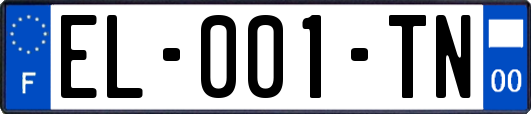 F

EL-001-TN

00